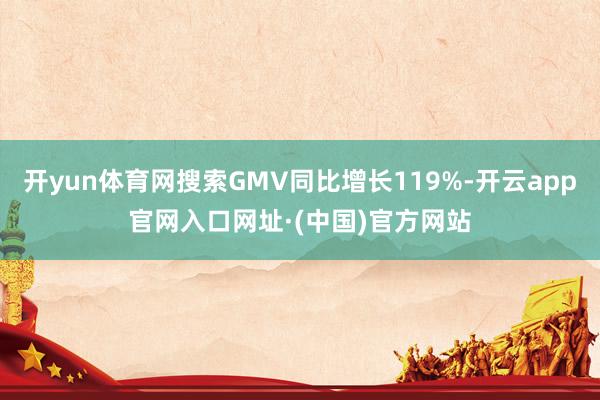 开yun体育网搜索GMV同比增长119%-开云app官网入口网址·(中国)官方网站